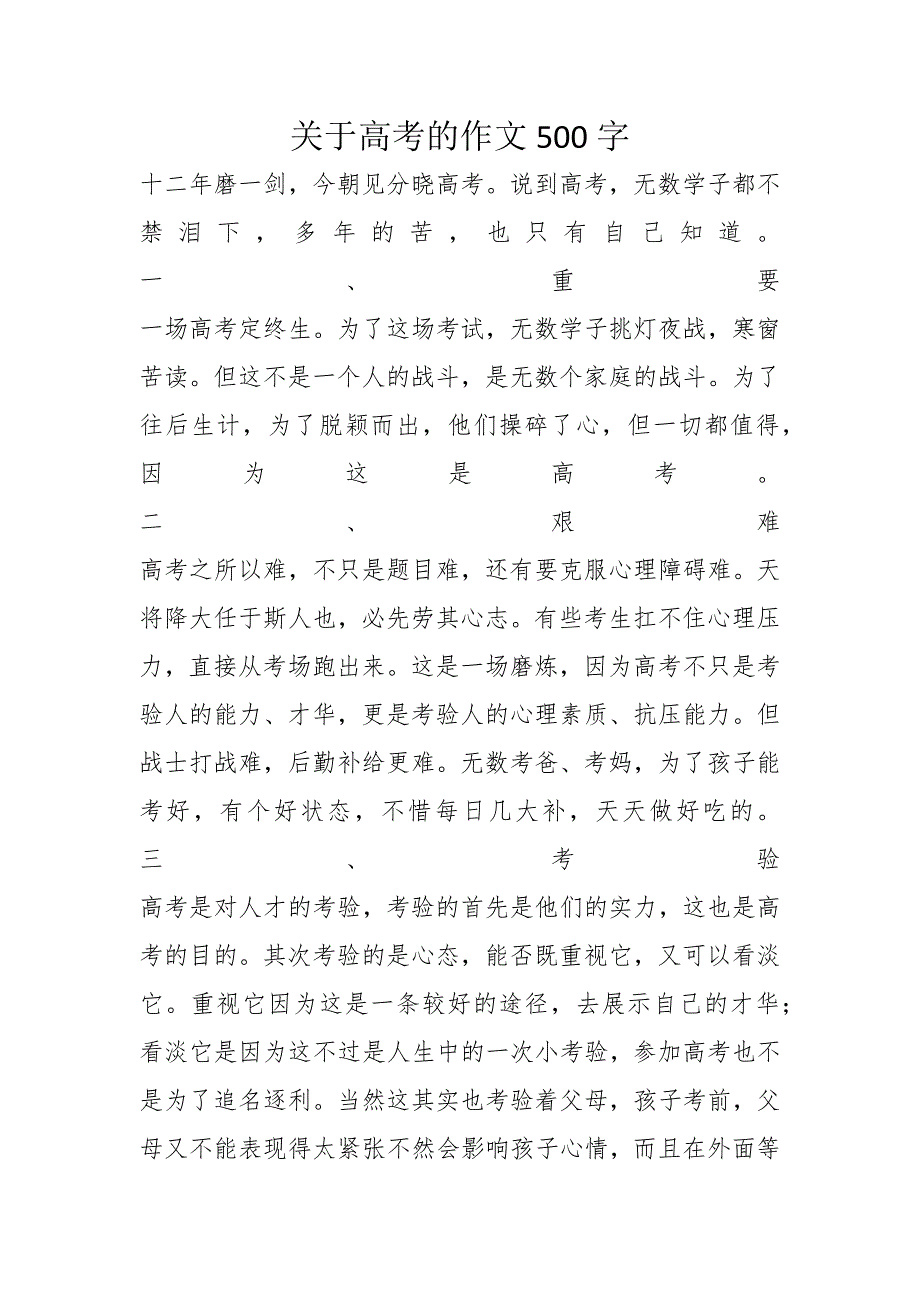 关于高考的作文500字

十二年磨一剑，今朝见分晓高考。说到高考，无数学子都不禁泪下，多年的苦，也只有自己知道。

一、重要

一场高考定终生。为了这场考试，无数学子挑灯夜战，寒窗苦读。但这不是一个人的战斗，是无数个家庭的战斗。为了往后生计，为了脱颖而出，他们操碎了心，但一切都值得，因为这是高考。

二、艰难

高考之所以难，不只是题目难，还有要克服心理障碍难。天将降大任于斯人也，必先劳其心志。有些考生扛不住心理压力，直接从考场跑出来。这是一场磨炼，因为高考不只是考验人的能力、才华，更是考验人的心理素质、抗压能力。但战士打战难，后勤补给更难。无数考爸、考妈，为了孩子能考好，有个好状态，不惜每日几大补，天天做好吃的。

三、考验

高考是对人才的考验，考验的首先是他们的实力，这也是高考的目的。其次考验的是心态，能否既重视它，又可以看淡它。重视它因为这是一条较好的途径，去展示自己的才华；看淡它是因为这不过是人生中的一次小考验，参加高考也不是为了追名逐利。当然这其实也考验着父母，孩子考前，父母又不能表现得太紧张不然会影响孩子心情，而且在外面等